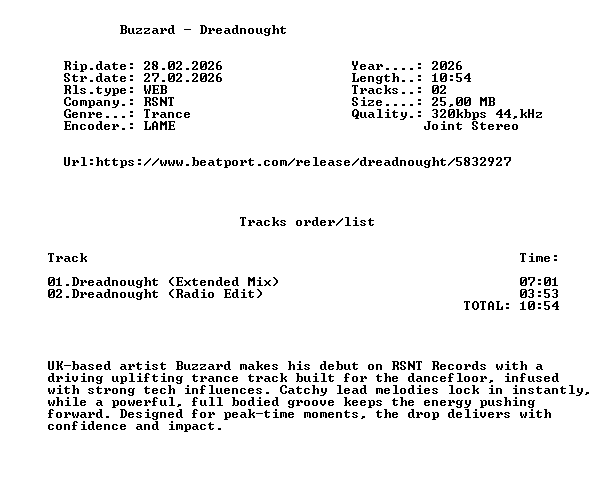 Buzzard - Dreadnought

Rip.date: 28.02.2026
Str.date: 27.02.2026
Rls.type: WEB
Company.: RSNT
Genre...: Trance
Encoder.: LAME

Year....: 2026
Length..: 10:54
Tracks..: 02
Size....: 25,00 MB
Quality.: 320kbps 44,kHz
Joint Stereo

Url:https://www.beatport.com/release/dreadnought/5832927

Tracks order/list

| Track | Time: |
|---|---|
| 01.Dreadnought (Extended Mix) | 07:01 |
| 02.Dreadnought (Radio Edit) | 03:53 |
| | TOTAL: 10:54 |

UK-based artist Buzzard makes his debut on RSNT Records with a driving uplifting trance track built for the dancefloor, infused with strong tech influences. Catchy lead melodies lock in instantly, while a powerful, full bodied groove keeps the energy pushing forward. Designed for peak-time moments, the drop delivers with confidence and impact.